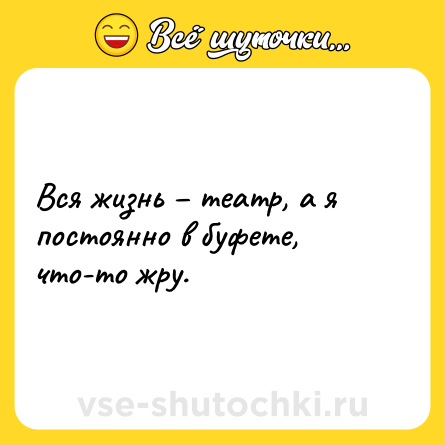 Всё шуточки...

Вся жизнь – театр, а я постоянно в буфете, что-то жру.

vse-shutochki.ru